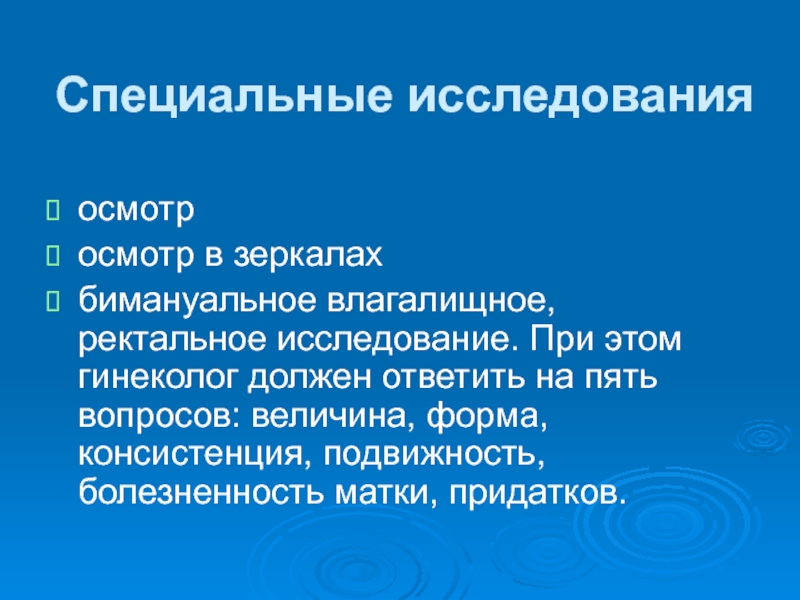 Специальные исследования

осмотр

осмотр в зеркалах

бимануальное влагалищное, ректальное исследование. При этом гинеколог должен ответить на пять вопросов: величина, форма, консистенция, подвижность, болезненность матки, придатков.